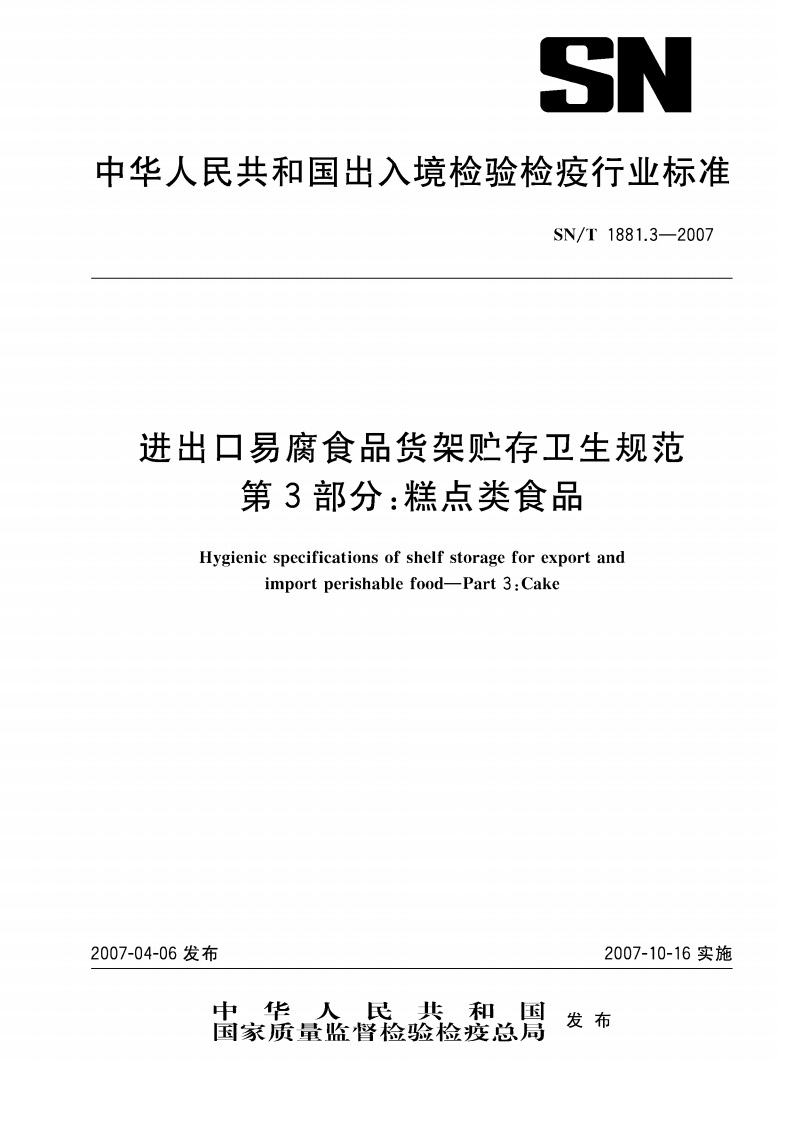 SN

中华人民共和国出入境检验检疫行业标准

SN/T 1881.3—2007

进出口易腐食品货架贮存卫生规范
第3部分：糕点类食品

Hygienic specifications of shelf storage for export and import perishable food—Part 3:Cake

2007-04-06 发布

2007-10-16 实施

中华人民共和国
国家质量监督检验检疫总局
发布